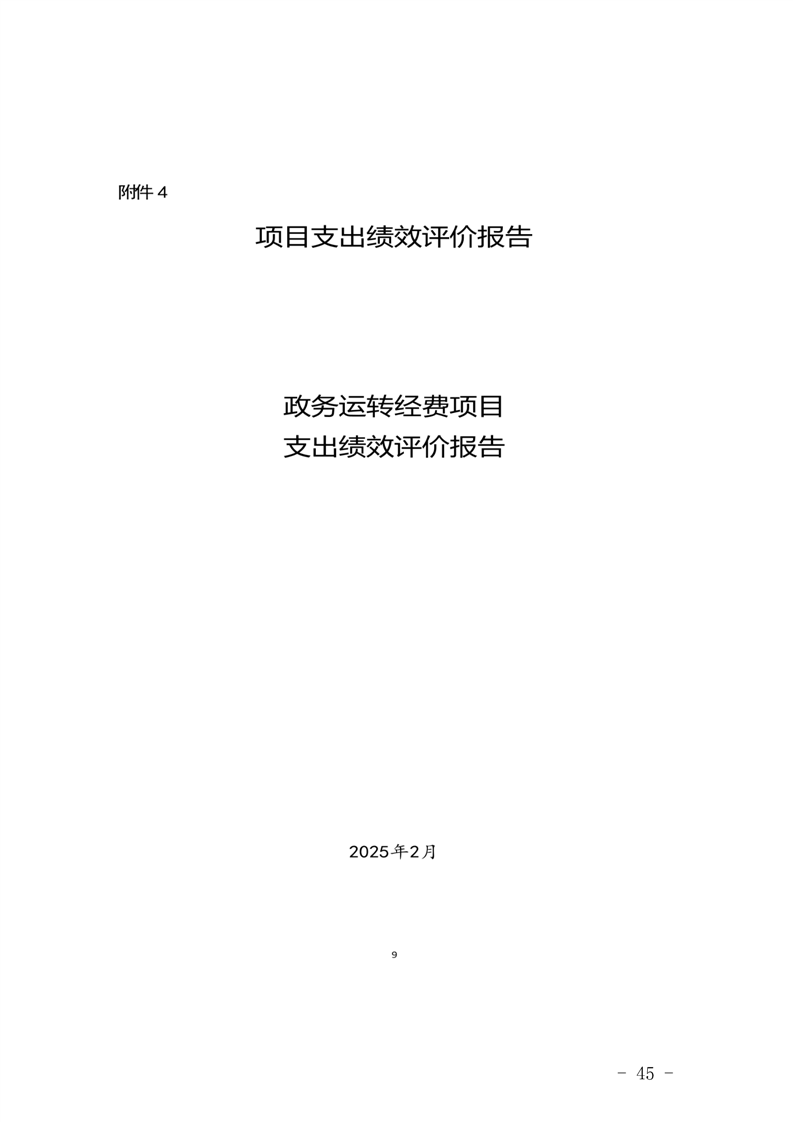 附件4

项目支出绩效评价报告

政务运转经费项目
支出绩效评价报告

2025年2月

9

- 45 -